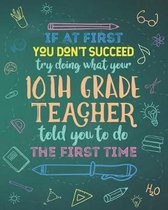 IF AT FIRST
YOU DON'T SUCCEED
try doing what your
10TH GRADE
TEACHER
told you to do
THE FIRST TIME

$H_2O$